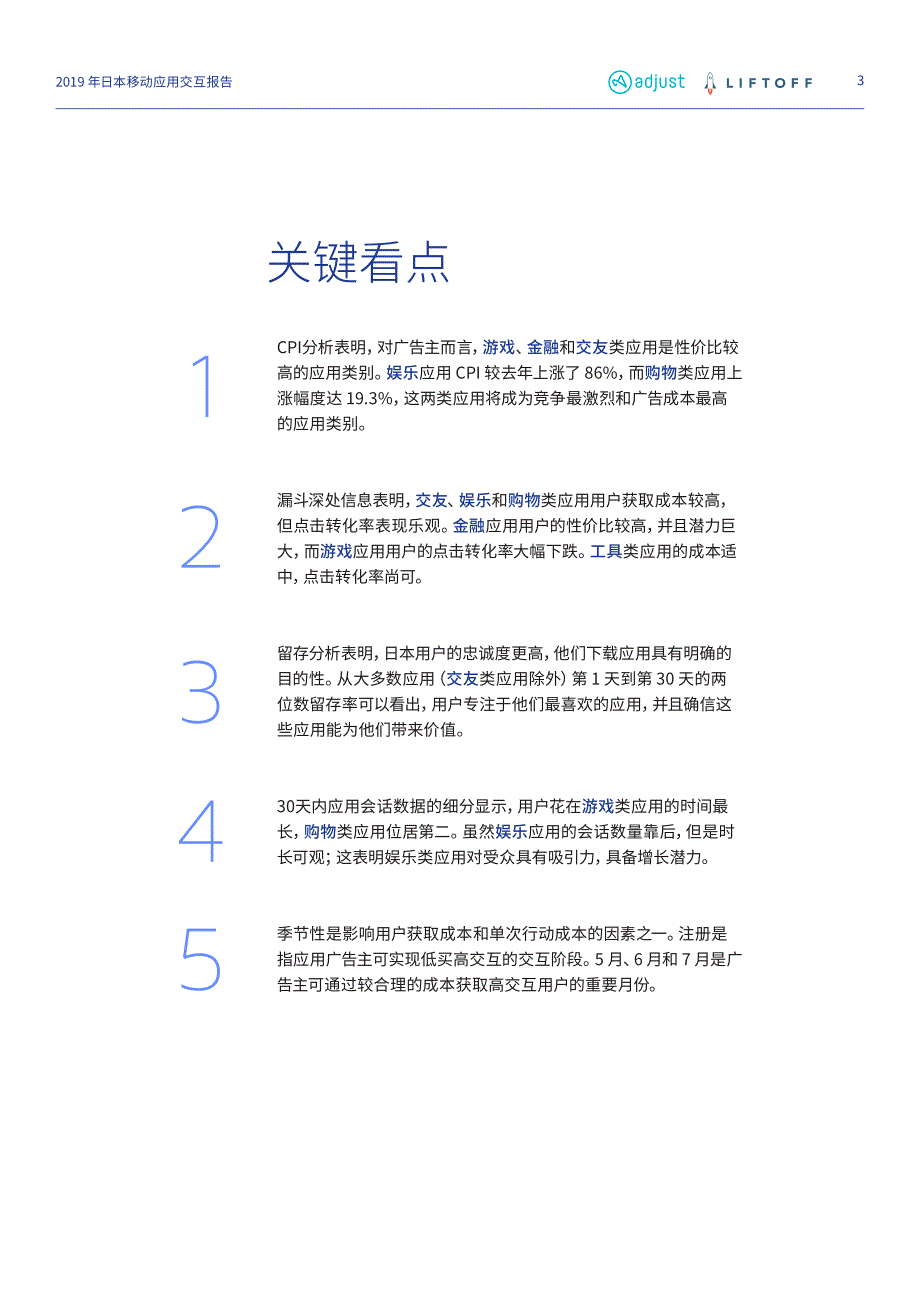 2019 年日本移动应用交互报告

adjust LIFTOFF 3

关键看点

1

CPI分析表明，对广告主而言，游戏、金融和交友类应用是性价比较高的应用类别。娱乐应用 CPI 较去年上涨了 86%，而购物类应用上涨幅度达 19.3%，这两类应用将成为竞争最激烈和广告成本最高的应用类别。

2

漏斗深处信息表明，交友、娱乐和购物类应用用户获取成本较高，但点击转化率表现乐观。金融应用用户的性价比较高，并且潜力巨大，而游戏应用用户的点击转化率大幅下跌。工具类应用的成本适中，点击转化率尚可。

3

留存分析表明，日本用户的忠诚度更高，他们下载应用具有明确的目的性。从大多数应用（交友类应用除外）第 1 天到第 30 天的两位数留存率可以看出，用户专注于他们最喜欢的应用，并且确信这些应用能为他们带来价值。

4

30天内应用会话数据的细分显示，用户花在游戏类应用的时间最长，购物类应用位居第二。虽然娱乐应用的会话数量靠后，但是时长可观；这表明娱乐类应用对受众具有吸引力，具备增长潜力。

5

季节性是影响用户获取成本和单次行动成本的因素之一。注册是指应用广告主可实现低买高交互的交互阶段。5 月、6 月和 7 月是广告主可通过较合理的成本获取高交互用户的重要月份。